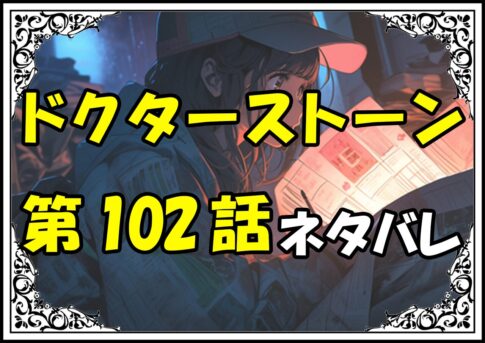 ドクターストーン
第 102 話 ネタバレ